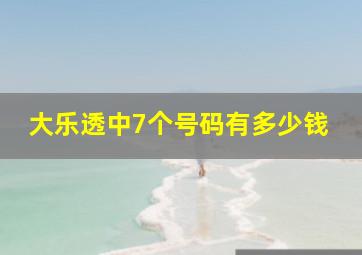 大乐透中7个号码有多少钱